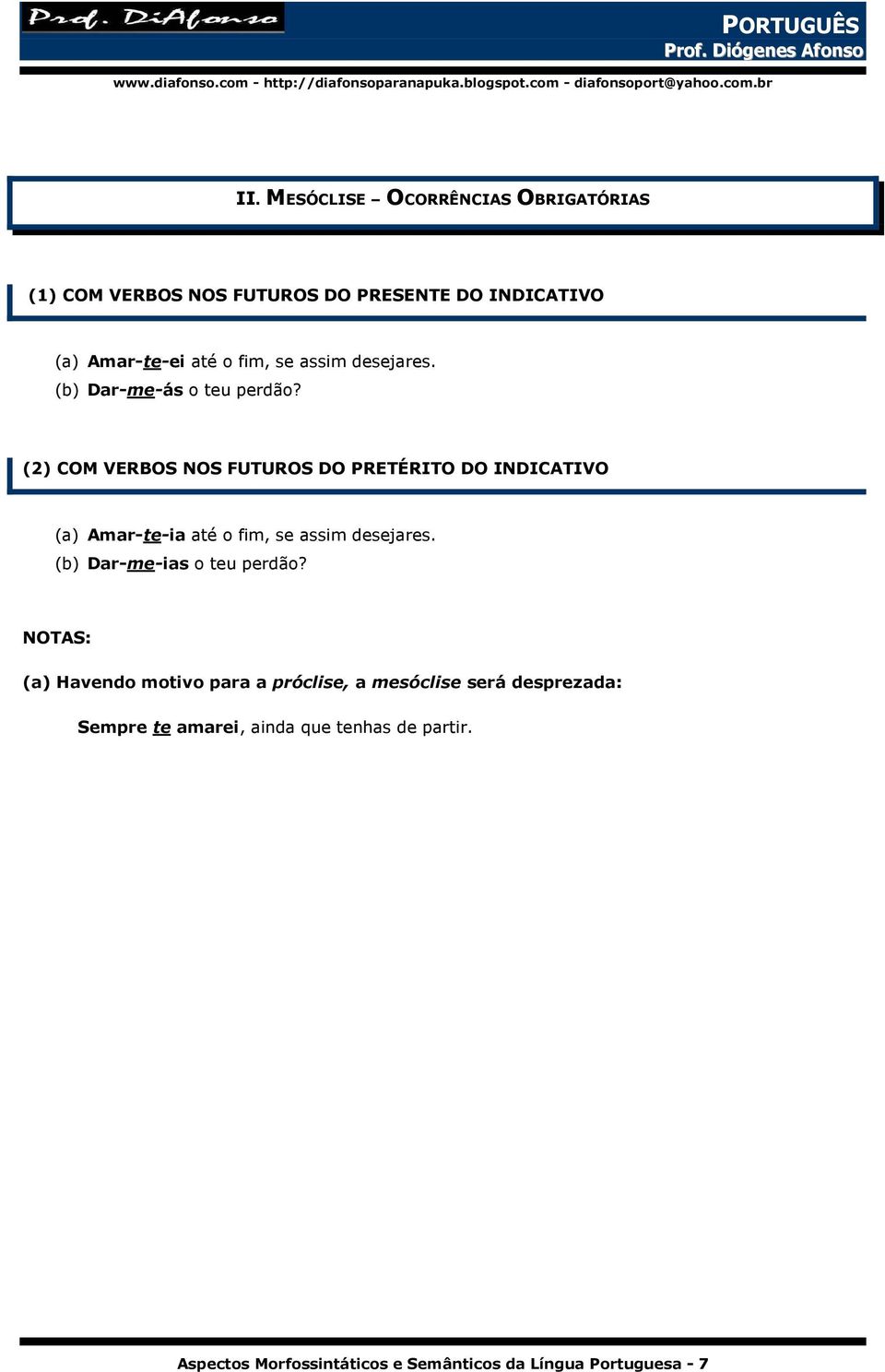 Prof. DiAfonso

PORTUGUÊS
Prof. Diógenes Afonso

www.diafonso.com - http://diafonsoparanapuka.blogspot.com - diafonsoport@yahoo.com.br

II. MESÓCLISE – OCORRÊNCIAS OBRIGATÓRIAS

(1) COM VERBOS NOS FUTUROS DO PRESENTE DO INDICATIVO

(a) Amar-te-ei até o fim, se assim desejares.
(b) Dar-me-ás o teu perdão?

(2) COM VERBOS NOS FUTUROS DO PRETÉRITO DO INDICATIVO

(a) Amar-te-ia até o fim, se assim desejares.
(b) Dar-me-ias o teu perdão?

NOTAS:

(a) Havendo motivo para a próclise, a mesóclise será desprezada:

Sempre te amarei, ainda que tenhas de partir.

Aspectos Morfossintáticos e Semânticos da Língua Portuguesa - 7